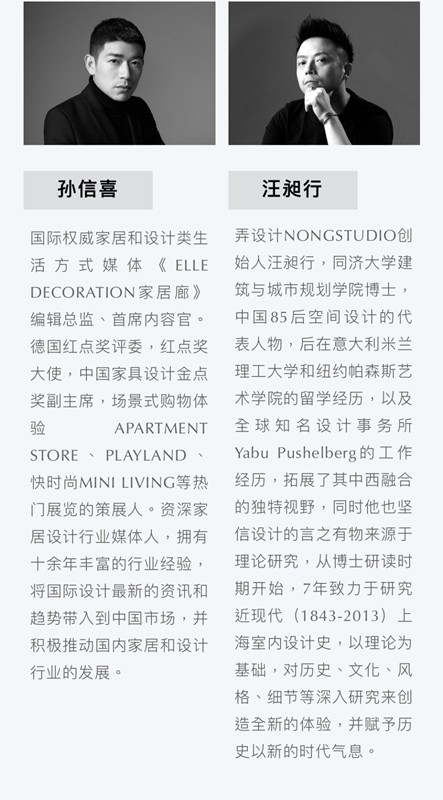 孙信喜

国际权威家居和设计类生活方式媒体《ELLE DECORATION家居廊》编辑总监、首席内容官。德国红点奖评委，红点奖大使，中国家具设计金点奖副主席，场景式购物体验 APARTMENT STORE、PLAYLAND、快时尚MINI LIVING等热门展览的策展人。资深家居设计行业媒体人，拥有十余年丰富的行业经验，将国际设计最新的资讯和趋势带入到中国市场，并积极推动国内家居和设计行业的发展。

汪昶行

弄设计NONGSTUDIO创始人汪昶行，同济大学建筑与城市规划学院博士，中国85后空间设计的代表人物，后在意大利米兰理工大学和纽约帕森斯艺术学院的留学经历，以及全球知名设计事务所Yabu Pushelberg的工作经历，拓展了其中西融合的独特视野，同时他也坚信设计的言之有物来源于理论研究，从博士研读时期开始，7年致力于研究近现代（1843-2013）上海室内设计史，以理论为基础，对历史、文化、风格、细节等深入研究来创造全新的体验，并赋予历史以新的时代气息。